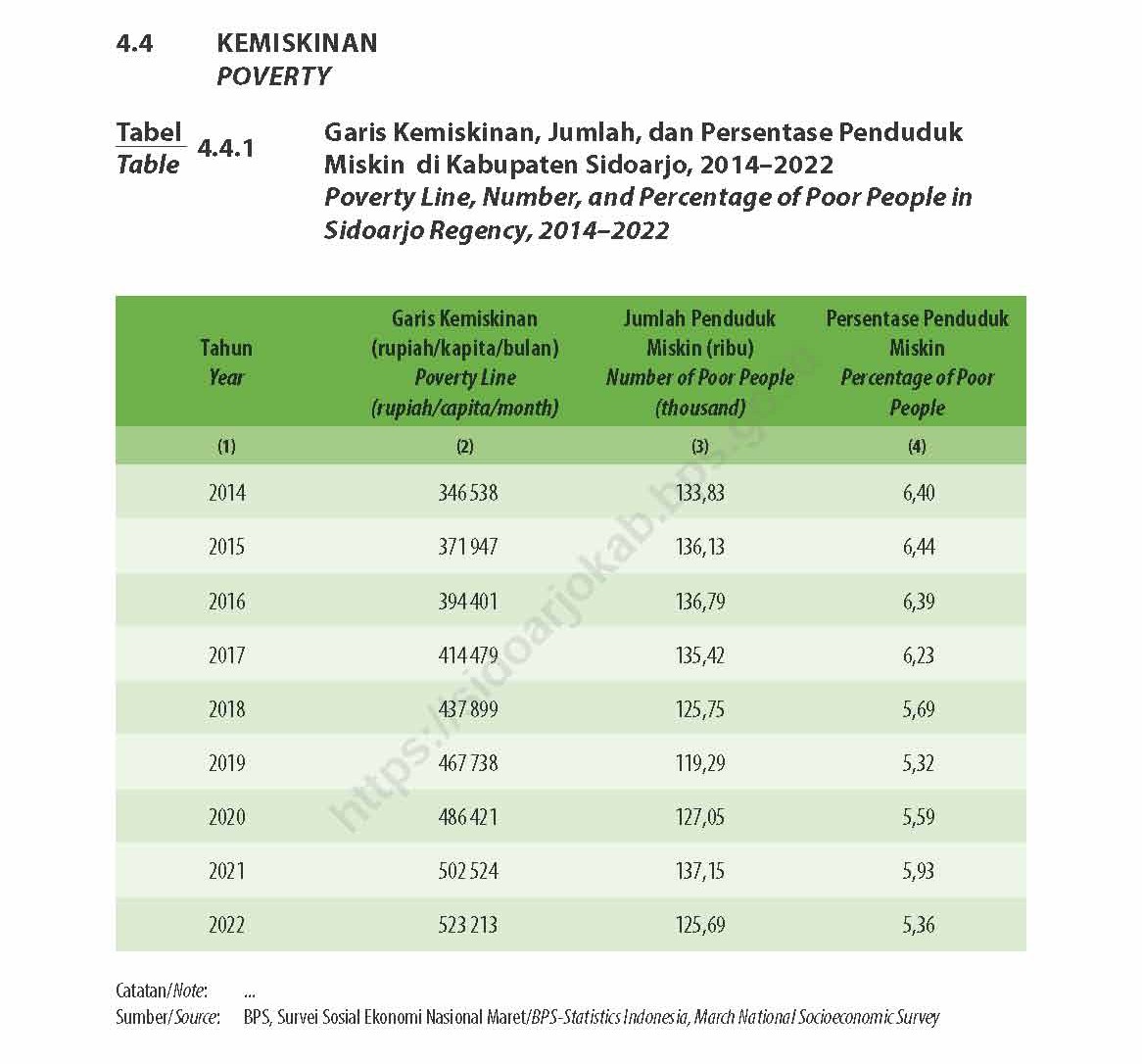 4.4 KEMISKINAN
POVERTY

Tabel
Table 4.4.1

Garis Kemiskinan, Jumlah, dan Persentase Penduduk Miskin di Kabupaten Sidoarjo, 2014–2022
Poverty Line, Number, and Percentage of Poor People in Sidoarjo Regency, 2014–2022

| Tahun Year | Garis Kemiskinan (rupiah/kapita/bulan) Poverty Line (rupiah/capita/month) | Jumlah Penduduk Miskin (ribu) Number of Poor People (thousand) | Persentase Penduduk Miskin Percentage of Poor People |
|---|---|---|---|
| (1) | (2) | (3) | (4) |
| 2014 | 346 538 | 133,83 | 6,40 |
| 2015 | 371 947 | 136,13 | 6,44 |
| 2016 | 394 401 | 136,79 | 6,39 |
| 2017 | 414 479 | 135,42 | 6,23 |
| 2018 | 437 899 | 125,75 | 5,69 |
| 2019 | 467 738 | 119,29 | 5,32 |
| 2020 | 486 421 | 127,05 | 5,59 |
| 2021 | 502 524 | 137,15 | 5,93 |
| 2022 | 523 213 | 125,69 | 5,36 |

https://sidoarjokab.bps.go.id

Catatan/Note: ...
Sumber/Source: BPS, Survei Sosial Ekonomi Nasional Maret/BPS-Statistics Indonesia, March National Socioeconomic Survey